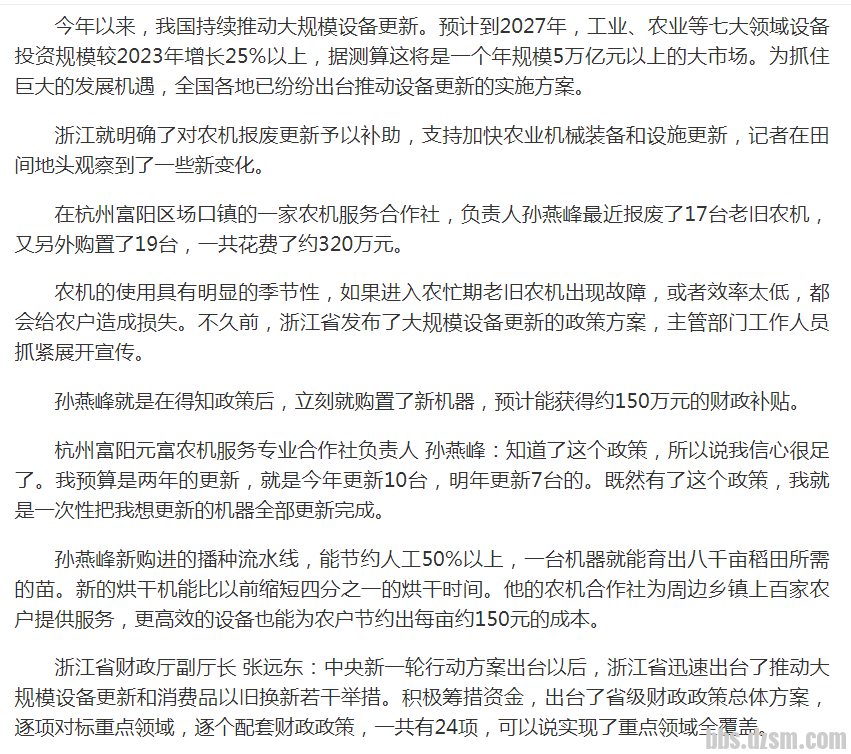 今年以来，我国持续推动大规模设备更新。预计到2027年，工业、农业等七大领域设备投资规模较2023年增长25%以上，据测算这将是一个年规模5万亿元以上的大市场。为抓住巨大的发展机遇，全国各地已纷纷出台推动设备更新的实施方案。

浙江就明确了对农机报废更新予以补助，支持加快农业机械装备和设施更新，记者在田间地头观察到了一些新变化。

在杭州富阳区场口镇的一家农机服务合作社，负责人孙燕峰最近报废了17台老旧农机，又另外购置了19台，一共花费了约320万元。

农机的使用具有明显的季节性，如果进入农忙期老旧农机出现故障，或者效率太低，都会给农户造成损失。不久前，浙江省发布了大规模设备更新的政策方案，主管部门工作人员抓紧展开宣传。

孙燕峰就是在得知政策后，立刻就购置了新机器，预计能获得约150万元的财政补贴。

杭州富阳元富农机服务专业合作社负责人 孙燕峰：知道了这个政策，所以说我信心很足了。我预算是两年的更新，就是今年更新10台，明年更新7台的。既然有了这个政策，我就是一次性把我想更新的机器全部更新完成。

孙燕峰新购进的播种流水线，能节约人工50%以上，一台机器就能育出八千亩稻田所需的苗。新的烘干机能比以前缩短四分之一的烘干时间。他的农机合作社为周边乡镇上百家农户提供服务，更高效的设备也能为农户节约出每亩约150元的成本。

浙江省财政厅副厅长 张远东：中央新一轮行动方案出台以后，浙江省迅速出台了推动大规模设备更新和消费品以旧换新若干举措。积极筹措资金，出台了省级财政政策总体方案，逐项对标重点领域，逐个配套财政政策，一共有24项，可以说实现了重点领域全覆盖。

bbs.dzsm.com